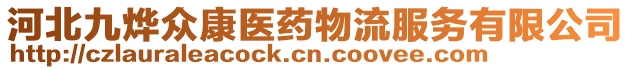 河北九烨众康医药物流服务有限公司
http://czlauraleacock.cn.coovee.com